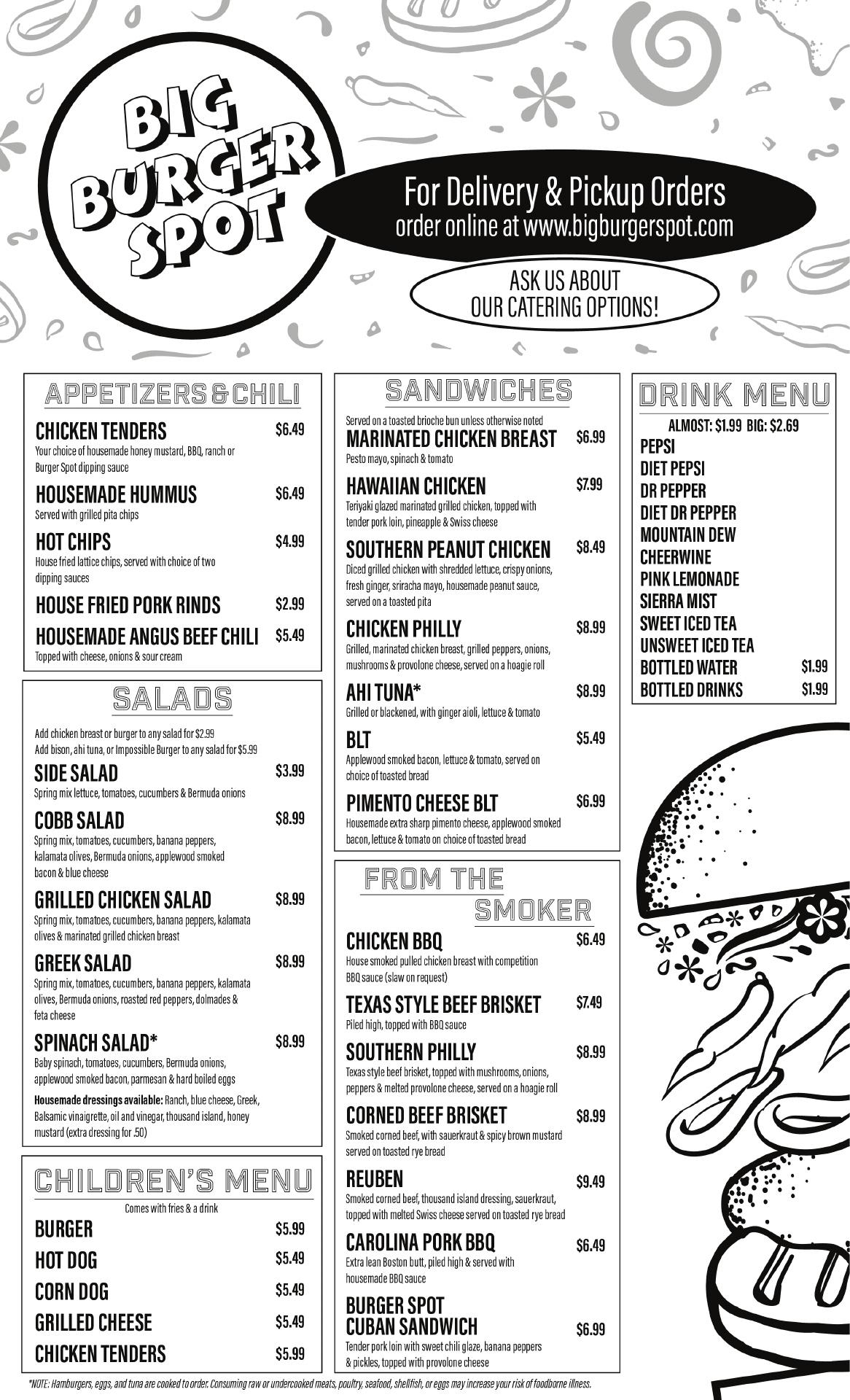 BIG BURGER SPOT

For Delivery & Pickup Orders
order online at www.bigburgerspot.com

ASK US ABOUT
OUR CATERING OPTIONS!

APPETIZERS & CHILI

CHICKEN TENDERS $6.49
Your choice of housemade honey mustard, BBQ, ranch or Burger Spot dipping sauce

HOUSEMADE HUMMUS $6.49
Served with grilled pita chips

HOT CHIPS $4.99
House fried lattice chips, served with choice of two dipping sauces

HOUSE FRIED PORK RINDS $2.99

HOUSEMADE ANGUS BEEF CHILI $5.49
Topped with cheese, onions & sour cream

SALADS

Add chicken breast or burger to any salad for $2.99
Add bison, ahi tuna, or Impossible Burger to any salad for $5.99

SIDE SALAD $3.99
Spring mix lettuce, tomatoes, cucumbers & Bermuda onions

COBB SALAD $8.99
Spring mix, tomatoes, cucumbers, banana peppers, kalamata olives, Bermuda onions, applewood smoked bacon & blue cheese

GRILLED CHICKEN SALAD $8.99
Spring mix, tomatoes, cucumbers, banana peppers, kalamata olives & marinated grilled chicken breast

GREEK SALAD $8.99
Spring mix, tomatoes, cucumbers, banana peppers, kalamata olives, Bermuda onions, roasted red peppers, dolmades & feta cheese

SPINACH SALAD* $8.99
Baby spinach, tomatoes, cucumbers, Bermuda onions, applewood smoked bacon, parmesan & hard boiled eggs

Housemade dressings available: Ranch, blue cheese, Greek, Balsamic vinaigrette, oil and vinegar, thousand island, honey mustard (extra dressing for .50)

CHILDREN'S MENU

Comes with fries & a drink

BURGER $5.99
HOT DOG $5.49
CORN DOG $5.49
GRILLED CHEESE $5.49
CHICKEN TENDERS $5.99

SANDWICHES

Served on a toasted brioche bun unless otherwise noted

MARINATED CHICKEN BREAST $6.99
Pesto mayo, spinach & tomato

HAWAIIAN CHICKEN $7.99
Teriyaki glazed marinated grilled chicken, topped with tender pork loin, pineapple & Swiss cheese

SOUTHERN PEANUT CHICKEN $8.49
Diced grilled chicken with shredded lettuce, crispy onions, fresh ginger, sriracha mayo, housemade peanut sauce, served on a toasted pita

CHICKEN PHILLY $8.99
Grilled, marinated chicken breast, grilled peppers, onions, mushrooms & provolone cheese, served on a hoagie roll

AHI TUNA* $8.99
Grilled or blackened, with ginger aioli, lettuce & tomato

BLT $5.49
Applewood smoked bacon, lettuce & tomato, served on choice of toasted bread

PIMENTO CHEESE BLT $6.99
Housemade extra sharp pimento cheese, applewood smoked bacon, lettuce & tomato on choice of toasted bread

FROM THE SMOKER

CHICKEN BBQ $6.49
House smoked pulled chicken breast with competition BBQ sauce (slaw on request)

TEXAS STYLE BEEF BRISKET $7.49
Piled high, topped with BBQ sauce

SOUTHERN PHILLY $8.99
Texas style beef brisket, topped with mushrooms, onions, peppers & melted provolone cheese, served on a hoagie roll

CORNED BEEF BRISKET $8.99
Smoked corned beef, with sauerkraut & spicy brown mustard served on toasted rye bread

REUBEN $9.49
Smoked corned beef, thousand island dressing, sauerkraut, topped with melted Swiss cheese served on toasted rye bread

CAROLINA PORK BBQ $6.49
Extra lean Boston butt, piled high & served with housemade BBQ sauce

BURGER SPOT CUBAN SANDWICH $6.99
Tender pork loin with sweet chili glaze, banana peppers & pickles, topped with provolone cheese

DRINK MENU

ALMOST: $1.99 BIG: $2.69
PEPSI
DIET PEPSI
DR PEPPER
DIET DR PEPPER
MOUNTAIN DEW
CHEERWINE
PINK LEMONADE
SIERRA MIST
SWEET ICED TEA
UNSWEET ICED TEA
BOTTLED WATER $1.99
BOTTLED DRINKS $1.99

*NOTE: Hamburgers, eggs, and tuna are cooked to order. Consuming raw or undercooked meats, poultry, seafood, shellfish, or eggs may increase your risk of foodborne illness.